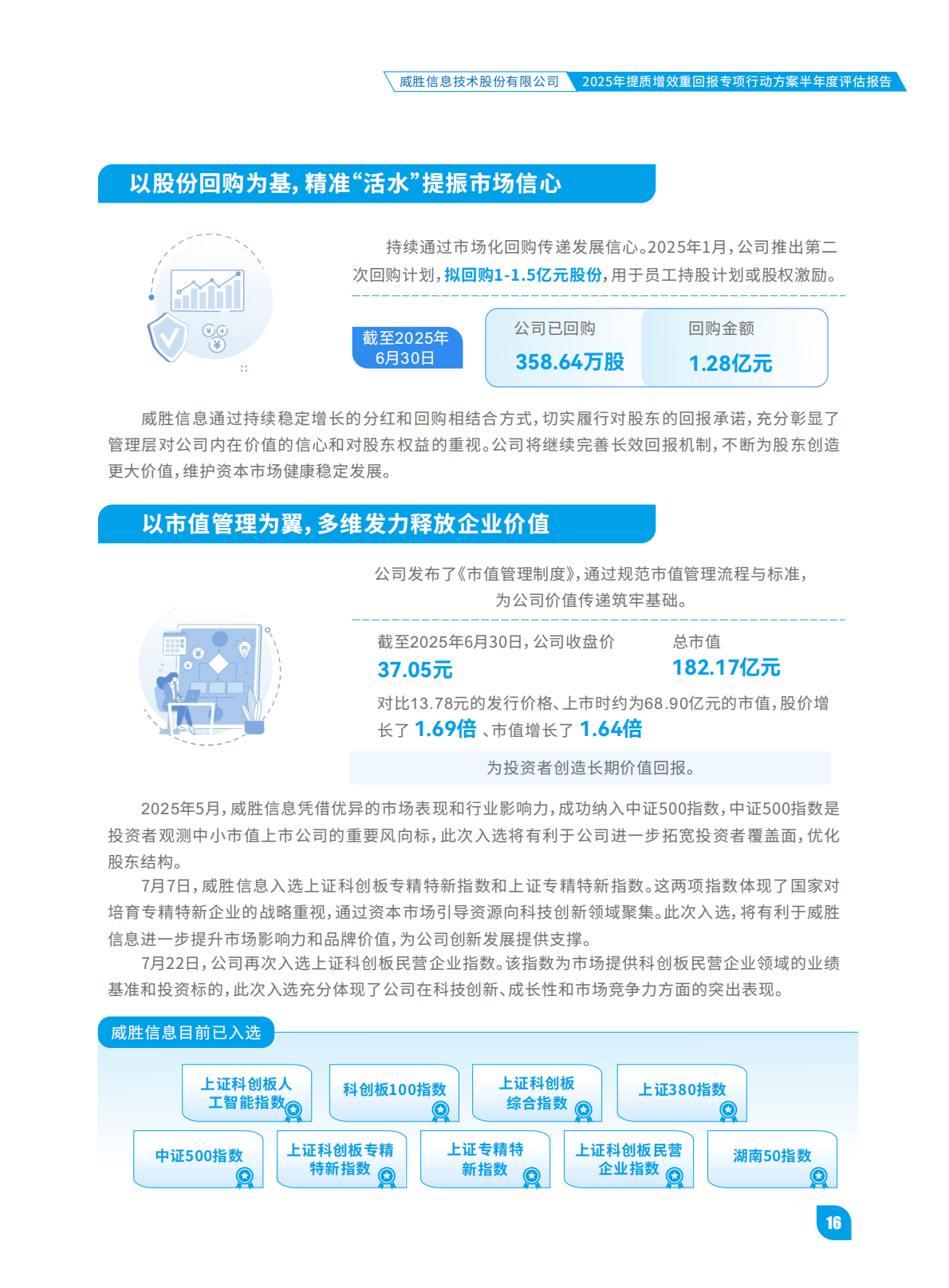 威胜信息技术股份有限公司 2025年提质增效重回报专项行动方案半年度评估报告

以股份回购为基，精准“活水”提振市场信心

持续通过市场化回购传递发展信心。2025年1月，公司推出第二次回购计划，拟回购1-1.5亿元股份，用于员工持股计划或股权激励。

截至2025年6月30日

公司已回购
358.64万股

回购金额
1.28亿元

威胜信息通过持续稳定增长的分红和回购相结合方式，切实履行对股东的回报承诺，充分彰显了管理层对公司内在价值的信心和对股东权益的重视。公司将继续完善长效回报机制，不断为股东创造更大价值，维护资本市场健康稳定发展。

以市值管理为翼，多维发力释放企业价值

公司发布了《市值管理制度》，通过规范市值管理流程与标准，为公司价值传递筑牢基础。

截至2025年6月30日，公司收盘价
37.05元

总市值
182.17亿元

对比13.78元的发行价格、上市时约为68.90亿元的市值，股价增长了 1.69倍 、市值增长了 1.64倍

为投资者创造长期价值回报。

2025年5月，威胜信息凭借优异的市场表现和行业影响力，成功纳入中证500指数，中证500指数是投资者观测中小市值上市公司的重要风向标，此次入选将有利于公司进一步拓宽投资者覆盖面，优化股东结构。

7月7日，威胜信息入选上证科创板专精特新指数和上证专精特新指数。这两项指数体现了国家对培育专精特新企业的战略重视，通过资本市场引导资源向科技创新领域聚集。此次入选，将有利于威胜信息进一步提升市场影响力和品牌价值，为公司创新发展提供支撑。

7月22日，公司再次入选上证科创板民营企业指数。该指数为市场提供科创板民营企业领域的业绩基准和投资标的，此次入选充分体现了公司在科技创新、成长性和市场竞争力方面的突出表现。

威胜信息目前已入选

上证科创板人工智能指数
科创板100指数
上证科创板综合指数
上证380指数
中证500指数
上证科创板专精特新指数
上证专精特新指数
上证科创板民营企业指数
湖南50指数

16